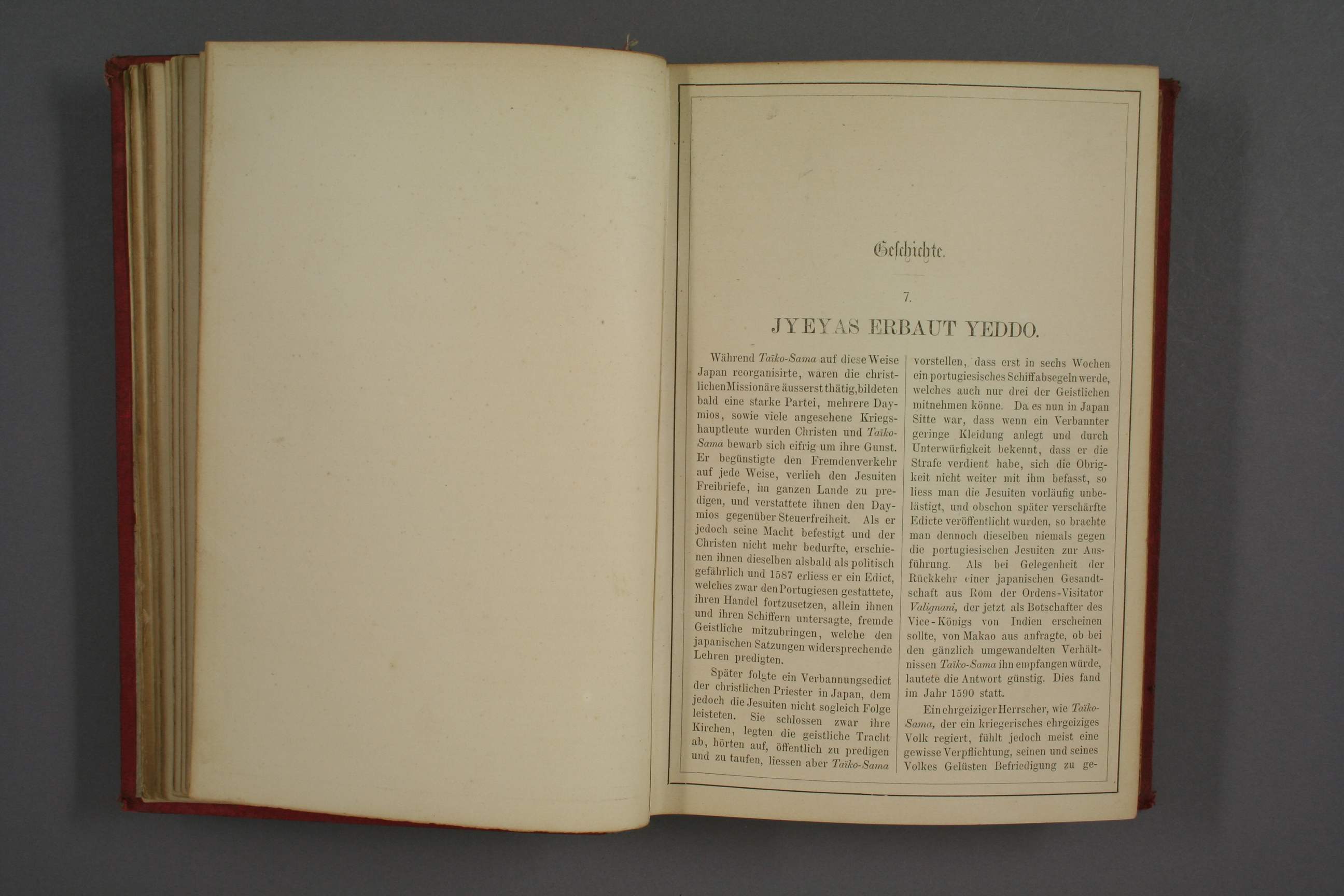 Geschichte.

7.

JYEYAS ERBAUT YEDDO.

Während Taïko-Sama auf diese Weise Japan reorganisirte, waren die christlichen Missionäre äusserst thätig, bildeten bald eine starke Partei, mehrere Daymios, sowie viele angesehene Kriegshauptleute wurden Christen und Taïko-Sama bewarb sich eifrig um ihre Gunst. Er begünstigte den Fremdenverkehr auf jede Weise, verlieh den Jesuiten Freibriefe, im ganzen Lande zu predigen, und verstattete ihnen den Daymios gegenüber Steuerfreiheit. Als er jedoch seine Macht befestigt und der Christen nicht mehr bedurfte, erschienen ihnen dieselben alsbald als politisch gefährlich und 1587 erliess er ein Edict, welches zwar den Portugiesen gestattete, ihren Handel fortzusetzen, allein ihnen und ihren Schiffern untersagte, fremde Geistliche mitzubringen, welche den japanischen Satzungen widersprechende Lehren predigten.

Später folgte ein Verbannungsedict der christlichen Priester in Japan, dem jedoch die Jesuiten nicht sogleich Folge leisteten. Sie schlossen zwar ihre Kirchen, legten die geistliche Tracht ab, hörten auf, öffentlich zu predigen und zu taufen, liessen aber Taïko-Sama vorstellen, dass erst in sechs Wochen ein portugiesisches Schiff absegeln werde, welches auch nur drei der Geistlichen mitnehmen könne. Da es nun in Japan Sitte war, dass wenn ein Verbannter geringe Kleidung anlegt und durch Unterwürfigkeit bekennt, dass er die Strafe verdient habe, sich die Obrigkeit nicht weiter mit ihm befasst, so liess man die Jesuiten vorläufig unbelästigt, und obschon später verschärfte Edicte veröffentlicht wurden, so brachte man dennoch dieselben niemals gegen die portugiesischen Jesuiten zur Ausführung. Als bei Gelegenheit der Rückkehr einer japanischen Gesandtschaft aus Rom der Ordens-Visitator Valignani, der jetzt als Botschafter des Vice-Königs von Indien erscheinen sollte, von Makao aus anfragte, ob bei den gänzlich umgewandelten Verhältnissen Taïko-Sama ihn empfangen würde, lautete die Antwort günstig. Dies fand im Jahr 1590 statt.

Ein ehrgeiziger Herrscher, wie Taïko-Sama, der ein kriegerisches ehrgeiziges Volk regiert, fühlt jedoch meist eine gewisse Verpflichtung, seinen und seines Volkes Gelüsten Befriedigung zu ge-